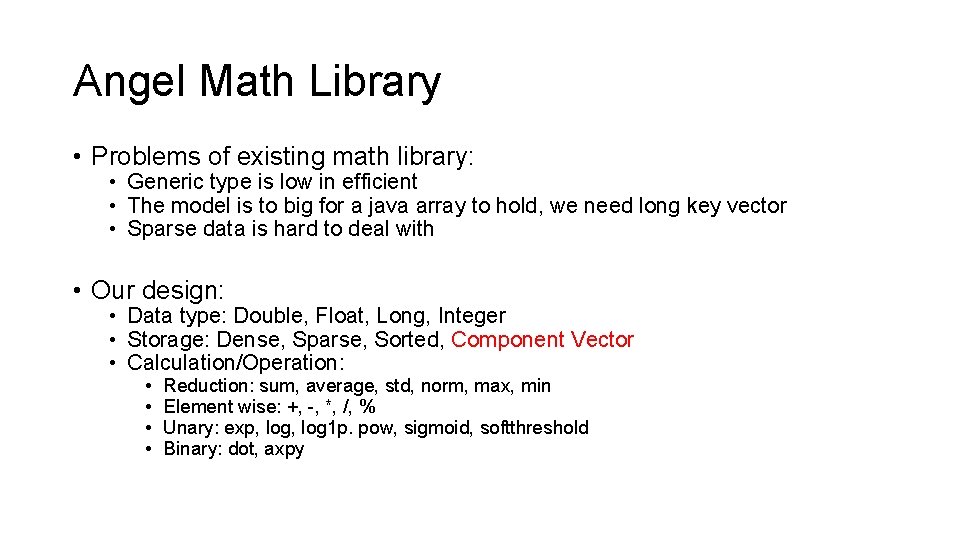 Angel Math Library

• Problems of existing math library:
• Generic type is low in efficient
• The model is to big for a java array to hold, we need long key vector
• Sparse data is hard to deal with

• Our design:
• Data type: Double, Float, Long, Integer
• Storage: Dense, Sparse, Sorted, Component Vector
• Calculation/Operation:
• Reduction: sum, average, std, norm, max, min
• Element wise: +, -, *, /, %
• Unary: exp, log, log1p. pow, sigmoid, softthreshold
• Binary: dot, axpy